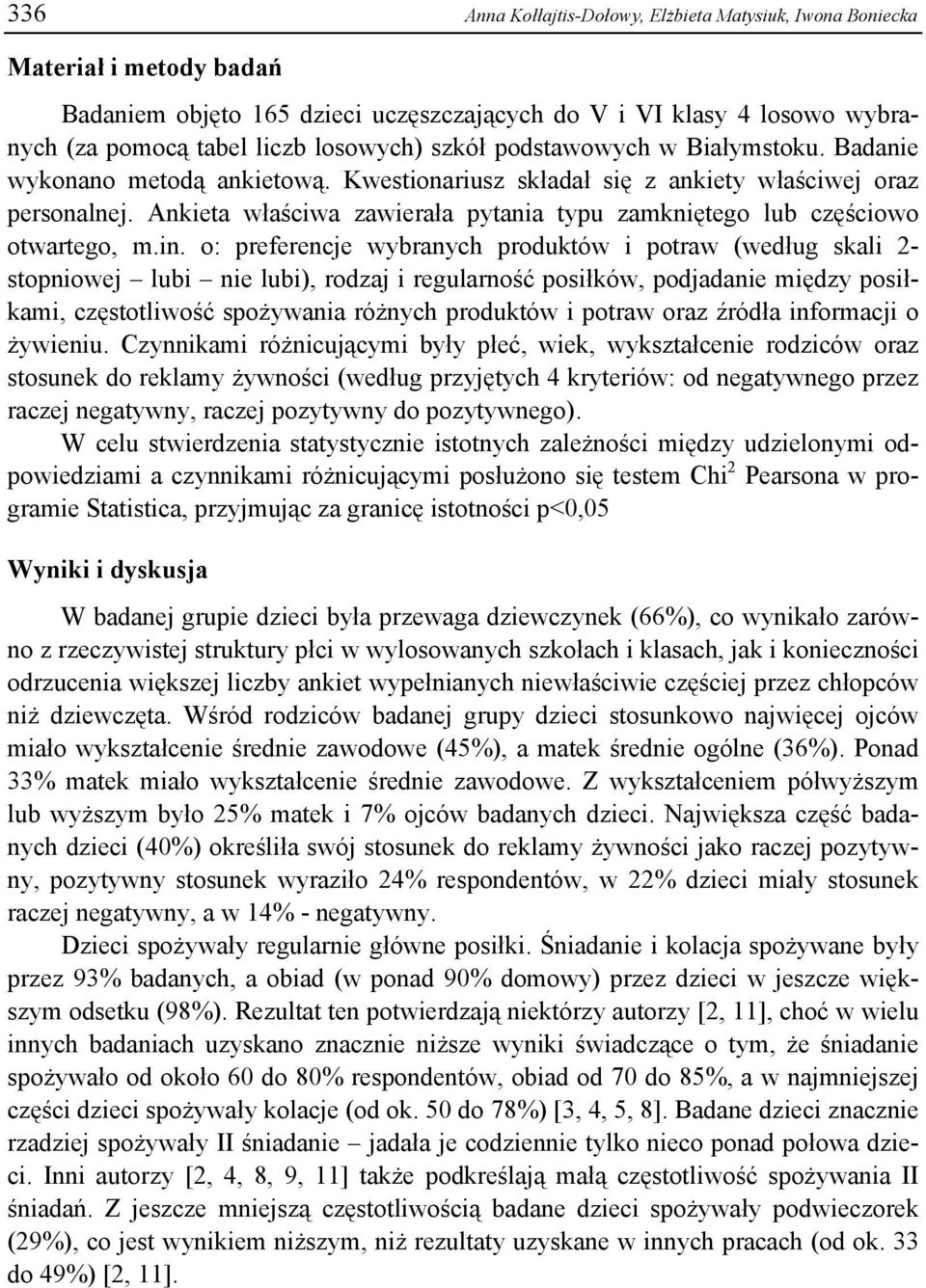 336 Anna Kołłajtis-Dołowy, Elżbieta Matysiuk, Iwona Boniecka

Materiał i metody badań

Badaniem objęto 165 dzieci uczęszczających do V i VI klasy 4 losowo wybranych (za pomocą tabel liczb losowych) szkół podstawowych w Białymstoku. Badanie wykonano metodą ankietową. Kwestionariusz składał się z ankiety właściwej oraz personalnej. Ankieta właściwa zawierała pytania typu zamkniętego lub częściowo otwartego, m.in. o: preferencje wybranych produktów i potraw (według skali 2-stopniowej – lubi – nie lubi), rodzaj i regularność posiłków, podjadanie między posiłkami, częstotliwość spożywania różnych produktów i potraw oraz źródła informacji o żywieniu. Czynnikami różnicującymi były płeć, wiek, wykształcenie rodziców oraz stosunek do reklamy żywności (według przyjętych 4 kryteriów: od negatywnego przez raczej negatywny, raczej pozytywny do pozytywnego).

W celu stwierdzenia statystycznie istotnych zależności między udzielonymi odpowiedziami a czynnikami różnicującymi posłużono się testem Chi$^2$ Pearsona w programie Statistica, przyjmując za granicę istotności p<0,05

Wyniki i dyskusja

W badanej grupie dzieci była przewaga dziewczynek (66%), co wynikało zarówno z rzeczywistej struktury płci w wylosowanych szkołach i klasach, jak i konieczności odrzucenia większej liczby ankiet wypełnianych niewłaściwie częściej przez chłopców niż dziewczęta. Wśród rodziców badanej grupy dzieci stosunkowo najwięcej ojców miało wykształcenie średnie zawodowe (45%), a matek średnie ogólne (36%). Ponad 33% matek miało wykształcenie średnie zawodowe. Z wykształceniem półwyższym lub wyższym było 25% matek i 7% ojców badanych dzieci. Największa część badanych dzieci (40%) określiła swój stosunek do reklamy żywności jako raczej pozytywny, pozytywny stosunek wyraziło 24% respondentów, w 22% dzieci miały stosunek raczej negatywny, a w 14% - negatywny.

Dzieci spożywały regularnie główne posiłki. Śniadanie i kolacja spożywane były przez 93% badanych, a obiad (w ponad 90% domowy) przez dzieci w jeszcze większym odsetku (98%). Rezultat ten potwierdzają niektórzy autorzy [2, 11], choć w wielu innych badaniach uzyskano znacznie niższe wyniki świadczące o tym, że śniadanie spożywało od około 60 do 80% respondentów, obiad od 70 do 85%, a w najmniejszej części dzieci spożywały kolacje (od ok. 50 do 78%) [3, 4, 5, 8]. Badane dzieci znacznie rzadziej spożywały II śniadanie – jadała je codziennie tylko nieco ponad połowa dzieci. Inni autorzy [2, 4, 8, 9, 11] także podkreślają małą częstotliwość spożywania II śniadań. Z jeszcze mniejszą częstotliwością badane dzieci spożywały podwieczorek (29%), co jest wynikiem niższym, niż rezultaty uzyskane w innych pracach (od ok. 33 do 49%) [2, 11].